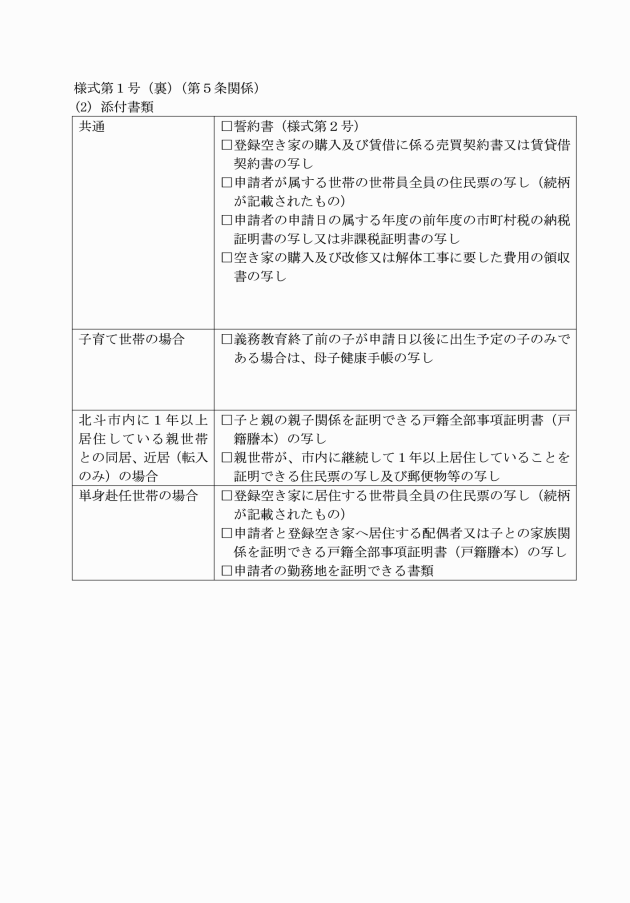 様式第１号（裏）（第５条関係）
(2) 添付書類

| 共通 | □誓約書（様式第２号）<br>□登録空き家の購入及び賃借に係る売買契約書又は賃貸借契約書の写し<br>□申請者が属する世帯の世帯員全員の住民票の写し（続柄が記載されたもの）<br>□申請者の申請日の属する年度の前年度の市町村税の納税証明書の写し又は非課税証明書の写し<br>□空き家の購入及び改修又は解体工事に要した費用の領収書の写し |
|---|---|
| 子育て世帯の場合 | □義務教育終了前の子が申請日以後に出生予定の子のみである場合は、母子健康手帳の写し |
| 北斗市内に１年以上居住している親世帯との同居、近居（転入のみ）の場合 | □子と親の親子関係を証明できる戸籍全部事項証明書（戸籍謄本）の写し<br>□親世帯が、市内に継続して１年以上居住していることを証明できる住民票の写し及び郵便物等の写し |
| 単身赴任世帯の場合 | □登録空き家に居住する世帯員全員の住民票の写し（続柄が記載されたもの）<br>□申請者と登録空き家へ居住する配偶者又は子との家族関係を証明できる戸籍全部事項証明書（戸籍謄本）の写し<br>□申請者の勤務地を証明できる書類 |